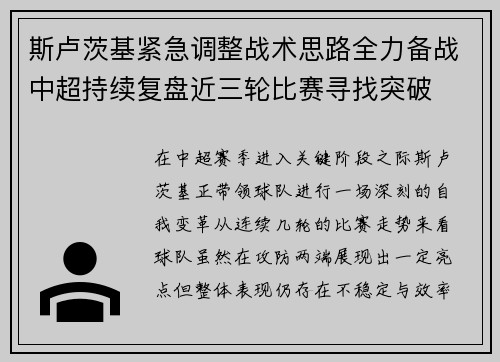 斯卢茨基紧急调整战术思路全力备战中超持续复盘近三轮比赛寻找突破

在中超赛季进入关键阶段之际斯卢茨基正带领球队进行一场深刻的自我变革从连续几轮的比赛走势来看球队虽然在攻防两端展现出一定亮点但整体表现仍存在不稳定与效率